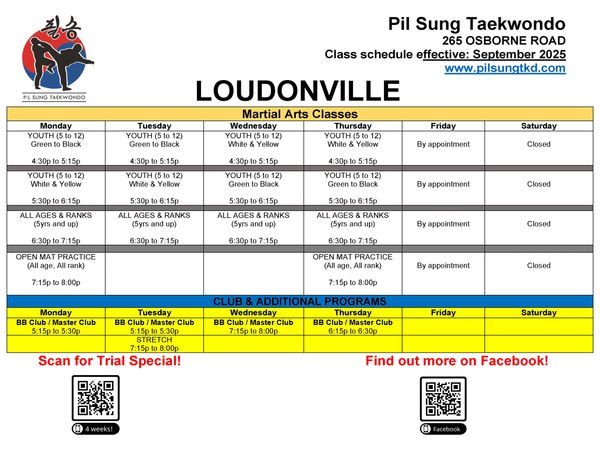 필승

PIL SUNG TAEKWONDO

Pil Sung Taekwondo
265 OSBORNE ROAD
Class schedule effective: September 2025
www.pilsungtkd.com

LOUDONVILLE

Martial Arts Classes

| Monday | Tuesday | Wednesday | Thursday | Friday | Saturday |
|---|---|---|---|---|---|
| YOUTH (5 to 12) Green to Black 4:30p to 5:15p | YOUTH (5 to 12) Green to Black 4:30p to 5:15p | YOUTH (5 to 12) White & Yellow 4:30p to 5:15p | YOUTH (5 to 12) White & Yellow 4:30p to 5:15p | By appointment | Closed |
| YOUTH (5 to 12) White & Yellow 5:30p to 6:15p | YOUTH (5 to 12) White & Yellow 5:30p to 6:15p | YOUTH (5 to 12) Green to Black 5:30p to 6:15p | YOUTH (5 to 12) Green to Black 5:30p to 6:15p | By appointment | Closed |
| ALL AGES & RANKS (5yrs and up) 6:30p to 7:15p | ALL AGES & RANKS (5yrs and up) 6:30p to 7:15p | ALL AGES & RANKS (5yrs and up) 6:30p to 7:15p | ALL AGES & RANKS (5yrs and up) 6:30p to 7:15p | By appointment | Closed |
| OPEN MAT PRACTICE (All age, All rank) 7:15p to 8:00p | | | OPEN MAT PRACTICE (All age, All rank) 7:15p to 8:00p | By appointment | Closed |

CLUB & ADDITIONAL PROGRAMS

| Monday | Tuesday | Wednesday | Thursday | Friday | Saturday |
|---|---|---|---|---|---|
| BB Club / Master Club 5:15p to 5:30p | BB Club / Master Club 5:15p to 5:30p | BB Club / Master Club 7:15p to 8:00p | BB Club / Master Club 6:15p to 6:30p | | |
| | STRETCH 7:15p to 8:00p | | | | |

Scan for Trial Special!

4 weeks!

Find out more on Facebook!

Facebook